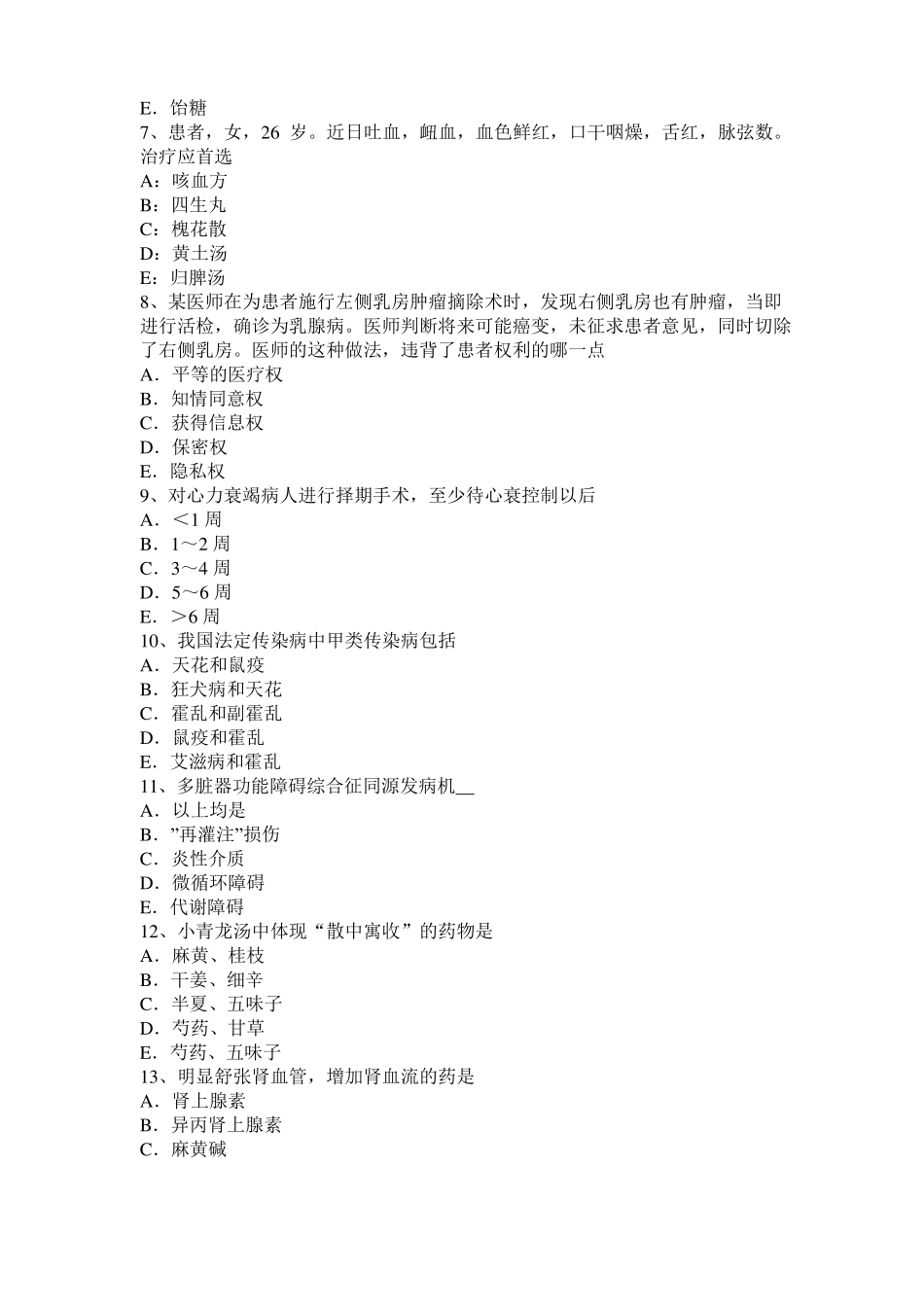 E．饴糖
7、患者，女，26 岁。近日吐血，衄血，血色鲜红，口干咽燥，舌红，脉弦数。治疗应首选
A：咳血方
B：四生丸
C：槐花散
D：黄土汤
E：归脾汤
8、某医师在为患者施行左侧乳房肿瘤摘除术时，发现右侧乳房也有肿瘤，当即进行活检，确诊为乳腺病。医师判断将来可能癌变，未征求患者意见，同时切除了右侧乳房。医师的这种做法，违背了患者权利的哪一点
A．平等的医疗权
B．知情同意权
C．获得信息权
D．保密权
E．隐私权
9、对心力衰竭病人进行择期手术，至少待心衰控制以后
A．<1 周
B．1～2 周
C．3～4 周
D．5～6 周
E．>6 周
10、我国法定传染病中甲类传染病包括
A．天花和鼠疫
B．狂犬病和天花
C．霍乱和副霍乱
D．鼠疫和霍乱
E．艾滋病和霍乱
11、多脏器功能障碍综合征同源发病机__
A．以上均是
B．"再灌注"损伤
C．炎性介质
D．微循环障碍
E．代谢障碍
12、小青龙汤中体现“散中寓收”的药物是
A．麻黄、桂枝
B．干姜、细辛
C．半夏、五味子
D．芍药、甘草
E．芍药、五味子
13、明显舒张肾血管，增加肾血流的药是
A．肾上腺素
B．异丙肾上腺素
C．麻黄碱